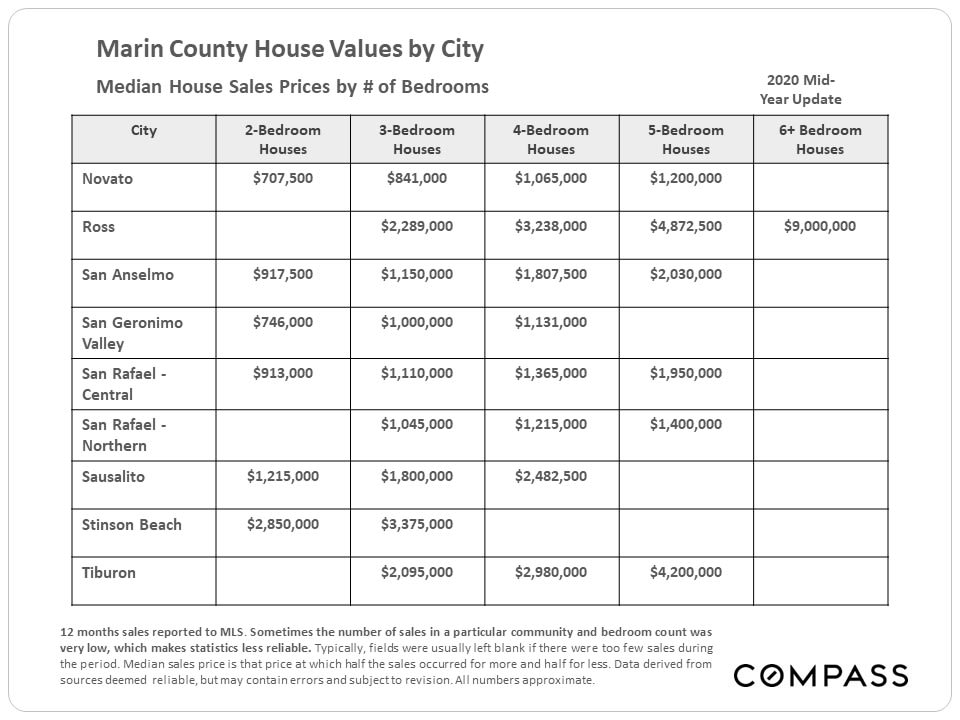 Marin County House Values by City

Median House Sales Prices by # of Bedrooms

2020 Mid-Year Update

| City | 2-Bedroom Houses | 3-Bedroom Houses | 4-Bedroom Houses | 5-Bedroom Houses | 6+ Bedroom Houses |
|---|---|---|---|---|---|
| Novato | \$707,500 | \$841,000 | \$1,065,000 | \$1,200,000 | |
| Ross | | \$2,289,000 | \$3,238,000 | \$4,872,500 | \$9,000,000 |
| San Anselmo | \$917,500 | \$1,150,000 | \$1,807,500 | \$2,030,000 | |
| San Geronimo Valley | \$746,000 | \$1,000,000 | \$1,131,000 | | |
| San Rafael - Central | \$913,000 | \$1,110,000 | \$1,365,000 | \$1,950,000 | |
| San Rafael - Northern | | \$1,045,000 | \$1,215,000 | \$1,400,000 | |
| Sausalito | \$1,215,000 | \$1,800,000 | \$2,482,500 | | |
| Stinson Beach | \$2,850,000 | \$3,375,000 | | | |
| Tiburon | | \$2,095,000 | \$2,980,000 | \$4,200,000 | |

12 months sales reported to MLS. Sometimes the number of sales in a particular community and bedroom count was very low, which makes statistics less reliable. Typically, fields were usually left blank if there were too few sales during the period. Median sales price is that price at which half the sales occurred for more and half for less. Data derived from sources deemed reliable, but may contain errors and subject to revision. All numbers approximate.

COMPASS